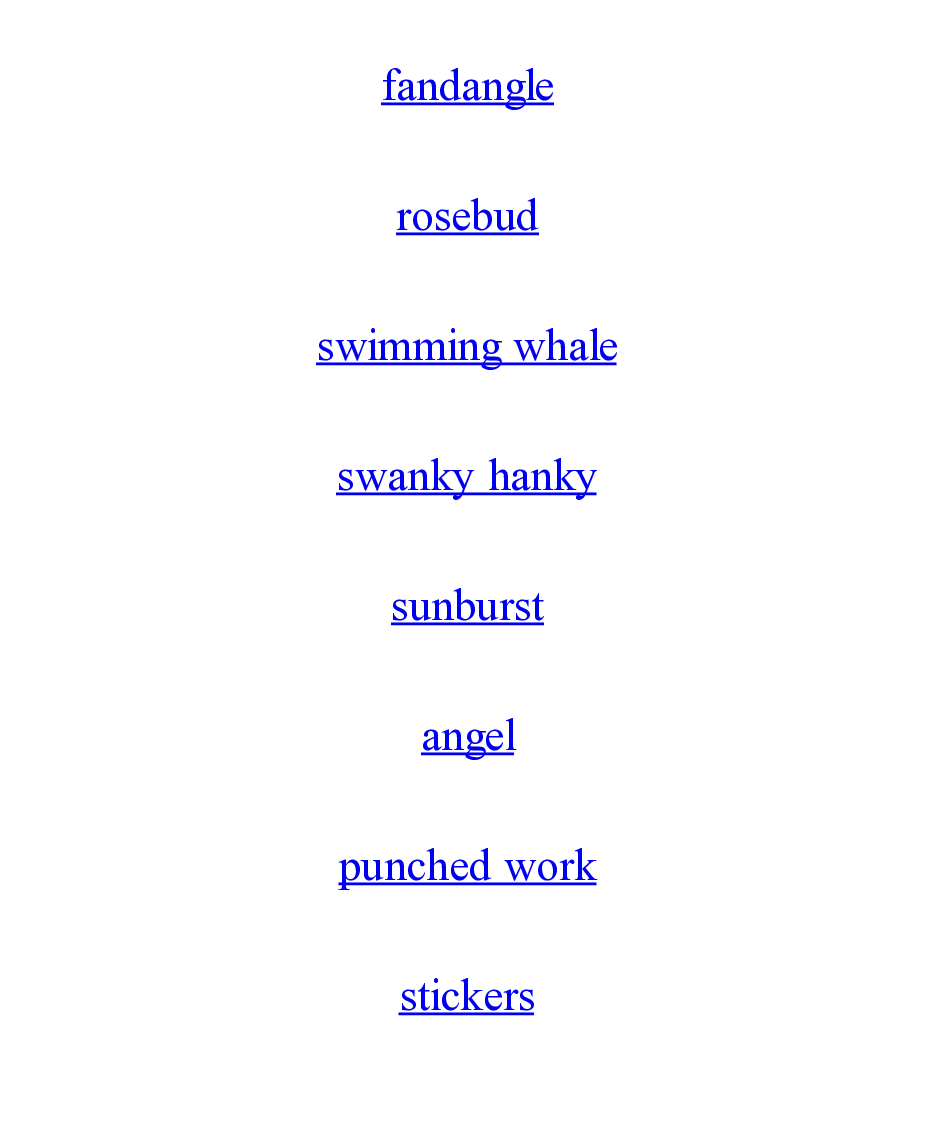 fandangle

rosebud

swimming whale

swanky hanky

sunburst

angel

punched work

stickers